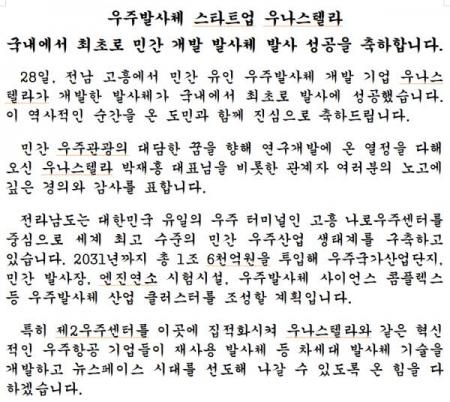 우주발사체 스타트업 우나스텔라
국내에서 최초로 민간 개발 발사체 발사 성공을 축하합니다.

28일, 전남 고흥에서 민간 유인 우주발사체 개발 기업 우나스텔라가 개발한 발사체가 국내에서 최초로 발사에 성공했습니다. 이 역사적인 순간을 온 도민과 함께 진심으로 축하드립니다.

민간 우주관광의 대담한 꿈을 향해 연구개발에 온 열정을 다해 오신 우나스텔라 박재홍 대표님을 비롯한 관계자 여러분의 노고에 깊은 경의와 감사를 표합니다.

전라남도는 대한민국 유일의 우주 터미널인 고흥 나로우주센터를 중심으로 세계 최고 수준의 민간 우주산업 생태계를 구축하고 있습니다. 2031년까지 총 1조 6천억원을 투입해 우주국가산업단지, 민간 발사장, 엔진연소 시험시설, 우주발사체 사이언스 콤플렉스 등 우주발사체 산업 클러스터를 조성할 계획입니다.

특히 제2우주센터를 이곳에 집적화시켜 우나스텔라와 같은 혁신적인 우주항공 기업들이 재사용 발사체 등 차세대 발사체 기술을 개발하고 뉴스페이스 시대를 선도해 나갈 수 있도록 온 힘을 다하겠습니다.